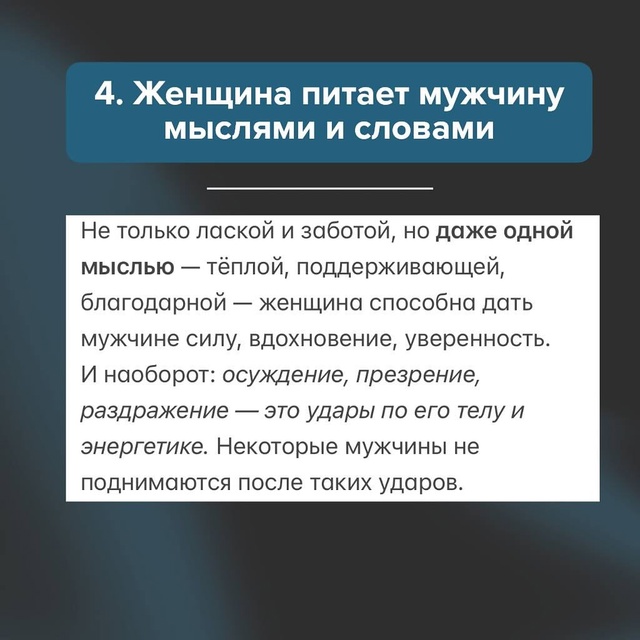 4. Женщина питает мужчину мыслями и словами

Не только лаской и заботой, но даже одной мыслью — тёплой, поддерживающей, благодарной — женщина способна дать мужчине силу, вдохновение, уверенность. И наоборот: осуждение, презрение, раздражение — это удары по его телу и энергетике. Некоторые мужчины не поднимаются после таких ударов.